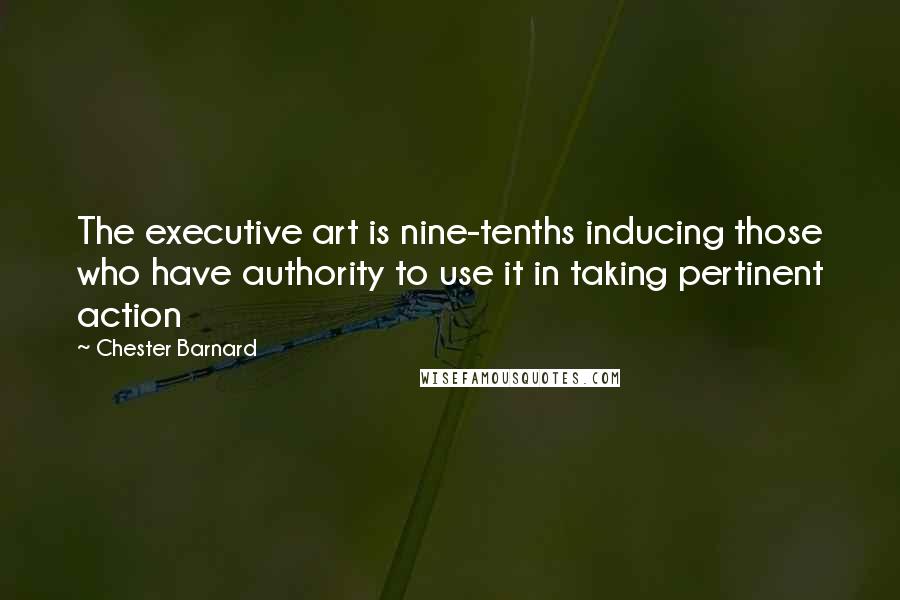 The executive art is nine-tenths inducing those who have authority to use it in taking pertinent action

~ Chester Barnard

WISEFAMOUSQUOTES.COM